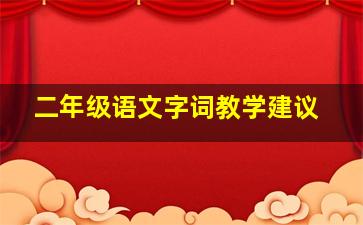 二年级语文字词教学建议